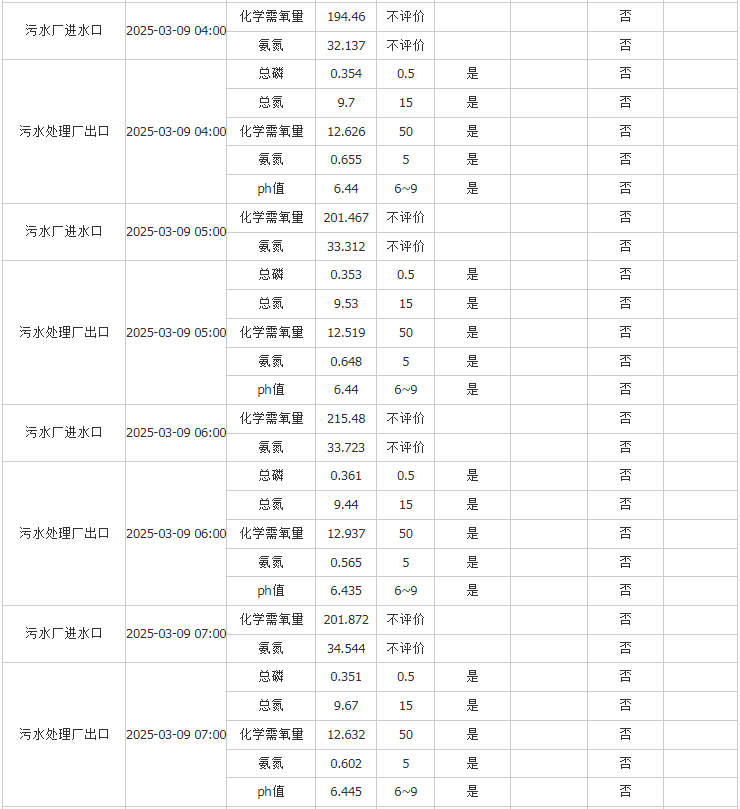 | | | | | | | | | |
|---|---|---|---|---|---|---|---|---|
| 污水厂进水口 | 2025-03-09 04:00 | 化学需氧量 | 194.46 | 不评价 | | | 否 | |
| | | 氨氮 | 32.137 | 不评价 | | | 否 | |
| 污水处理厂出口 | 2025-03-09 04:00 | 总磷 | 0.354 | 0.5 | 是 | | 否 | |
| | | 总氮 | 9.7 | 15 | 是 | | 否 | |
| | | 化学需氧量 | 12.626 | 50 | 是 | | 否 | |
| | | 氨氮 | 0.655 | 5 | 是 | | 否 | |
| | | ph值 | 6.44 | 6~9 | 是 | | 否 | |
| 污水厂进水口 | 2025-03-09 05:00 | 化学需氧量 | 201.467 | 不评价 | | | 否 | |
| | | 氨氮 | 33.312 | 不评价 | | | 否 | |
| 污水处理厂出口 | 2025-03-09 05:00 | 总磷 | 0.353 | 0.5 | 是 | | 否 | |
| | | 总氮 | 9.53 | 15 | 是 | | 否 | |
| | | 化学需氧量 | 12.519 | 50 | 是 | | 否 | |
| | | 氨氮 | 0.648 | 5 | 是 | | 否 | |
| | | ph值 | 6.44 | 6~9 | 是 | | 否 | |
| 污水厂进水口 | 2025-03-09 06:00 | 化学需氧量 | 215.48 | 不评价 | | | 否 | |
| | | 氨氮 | 33.723 | 不评价 | | | 否 | |
| 污水处理厂出口 | 2025-03-09 06:00 | 总磷 | 0.361 | 0.5 | 是 | | 否 | |
| | | 总氮 | 9.44 | 15 | 是 | | 否 | |
| | | 化学需氧量 | 12.937 | 50 | 是 | | 否 | |
| | | 氨氮 | 0.565 | 5 | 是 | | 否 | |
| | | ph值 | 6.435 | 6~9 | 是 | | 否 | |
| 污水厂进水口 | 2025-03-09 07:00 | 化学需氧量 | 201.872 | 不评价 | | | 否 | |
| | | 氨氮 | 34.544 | 不评价 | | | 否 | |
| 污水处理厂出口 | 2025-03-09 07:00 | 总磷 | 0.351 | 0.5 | 是 | | 否 | |
| | | 总氮 | 9.67 | 15 | 是 | | 否 | |
| | | 化学需氧量 | 12.632 | 50 | 是 | | 否 | |
| | | 氨氮 | 0.602 | 5 | 是 | | 否 | |
| | | ph值 | 6.445 | 6~9 | 是 | | 否 | |